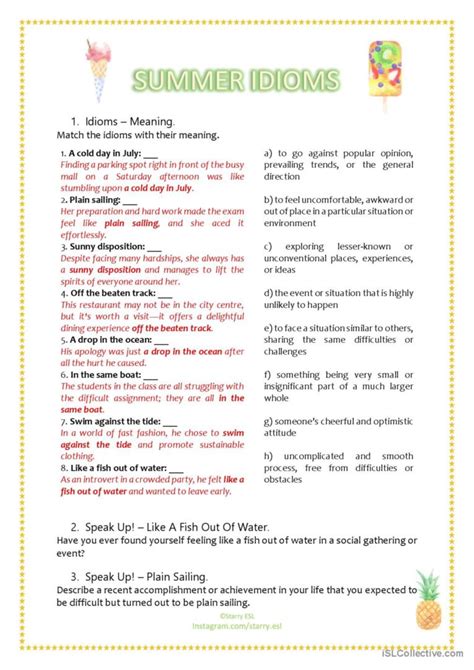 SUMMER IDIOMS

1. Idioms – Meaning.
Match the idioms with their meaning.

1. A cold day in July: ___
Finding a parking spot right in front of the busy mall on a Saturday afternoon was like stumbling upon a cold day in July.
2. Plain sailing: ___
Her preparation and hard work made the exam feel like plain sailing, and she aced it effortlessly.
3. Sunny disposition: ___
Despite facing many hardships, she always has a sunny disposition and manages to lift the spirits of everyone around her.
4. Off the beaten track: ___
This restaurant may not be in the city centre, but it's worth a visit—it offers a delightful dining experience off the beaten track.
5. A drop in the ocean: ___
His apology was just a drop in the ocean after all the hurt he caused.
6. In the same boat: ___
The students in the class are all struggling with the difficult assignment; they are all in the same boat.
7. Swim against the tide: ___
In a world of fast fashion, he chose to swim against the tide and promote sustainable clothing.
8. Like a fish out of water: ___
As an introvert in a crowded party, he felt like a fish out of water and wanted to leave early.

a) to go against popular opinion, prevailing trends, or the general direction

b) to feel uncomfortable, awkward or out of place in a particular situation or environment

c) exploring lesser-known or unconventional places, experiences, or ideas

d) the event or situation that is highly unlikely to happen

e) to face a situation similar to others, sharing the same difficulties or challenges

f) something being very small or insignificant part of a much larger whole

g) someone's cheerful and optimistic attitude

h) uncomplicated and smooth process, free from difficulties or obstacles

2. Speak Up! – Like A Fish Out Of Water.
Have you ever found yourself feeling like a fish out of water in a social gathering or event?

3. Speak Up! – Plain Sailing.
Describe a recent accomplishment or achievement in your life that you expected to be difficult but turned out to be plain sailing.

©Starry ESL
Instagram.com/starry.esl

iSLCollective.com